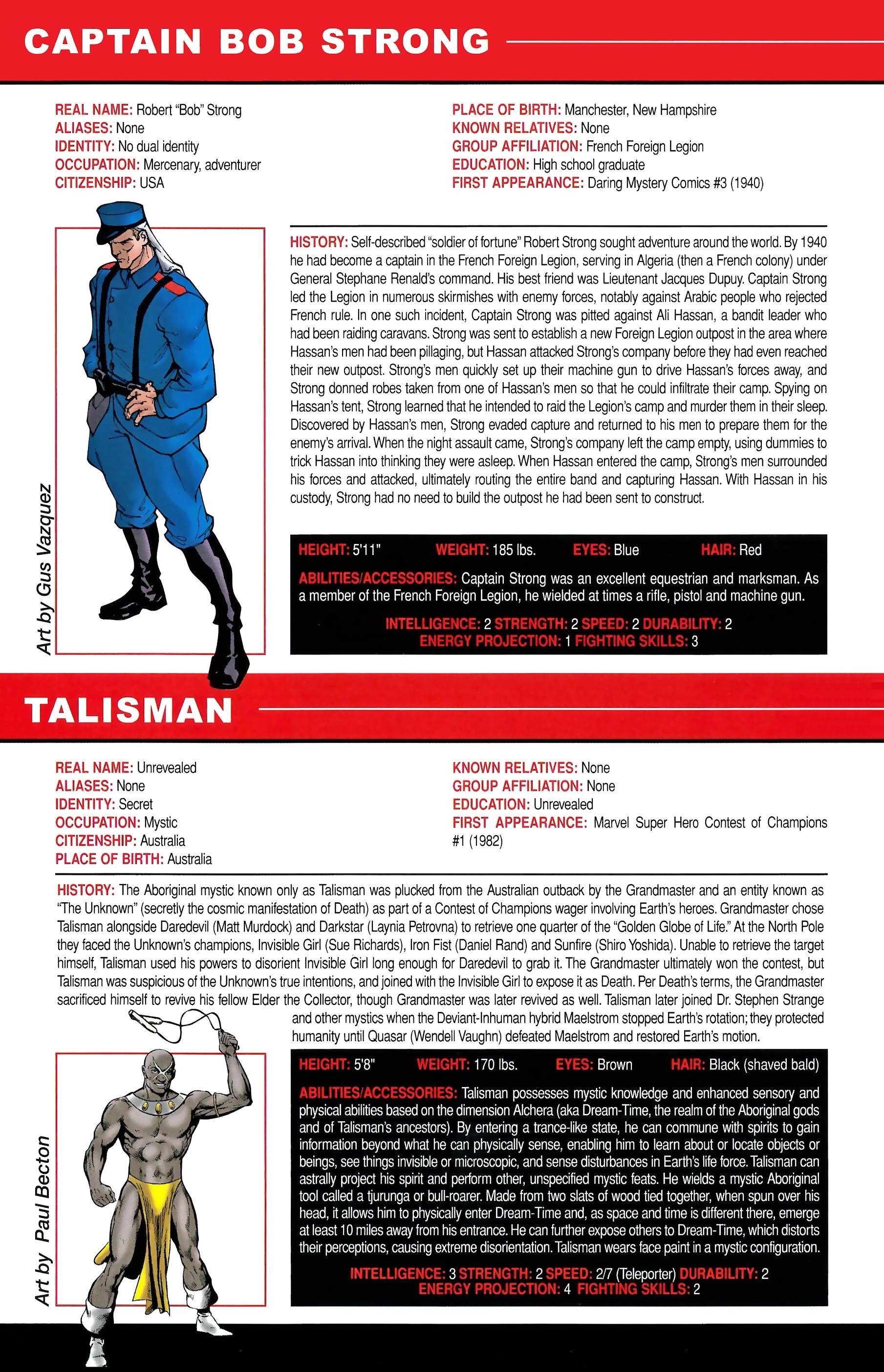 CAPTAIN BOB STRONG

REAL NAME: Robert "Bob" Strong
ALIASES: None
IDENTITY: No dual identity
OCCUPATION: Mercenary, adventurer
CITIZENSHIP: USA

PLACE OF BIRTH: Manchester, New Hampshire
KNOWN RELATIVES: None
GROUP AFFILIATION: French Foreign Legion
EDUCATION: High school graduate
FIRST APPEARANCE: Daring Mystery Comics #3 (1940)

Art by Gus Vazquez

HISTORY: Self-described "soldier of fortune" Robert Strong sought adventure around the world. By 1940 he had become a captain in the French Foreign Legion, serving in Algeria (then a French colony) under General Stephane Renald's command. His best friend was Lieutenant Jacques Dupuy. Captain Strong led the Legion in numerous skirmishes with enemy forces, notably against Arabic people who rejected French rule. In one such incident, Captain Strong was pitted against Ali Hassan, a bandit leader who had been raiding caravans. Strong was sent to establish a new Foreign Legion outpost in the area where Hassan's men had been pillaging, but Hassan attacked Strong's company before they had even reached their new outpost. Strong's men quickly set up their machine gun to drive Hassan's forces away, and Strong donned robes taken from one of Hassan's men so that he could infiltrate their camp. Spying on Hassan's tent, Strong learned that he intended to raid the Legion's camp and murder them in their sleep. Discovered by Hassan's men, Strong evaded capture and returned to his men to prepare them for the enemy's arrival. When the night assault came, Strong's company left the camp empty, using dummies to trick Hassan into thinking they were asleep. When Hassan entered the camp, Strong's men surrounded his forces and attacked, ultimately routing the entire band and capturing Hassan. With Hassan in his custody, Strong had no need to build the outpost he had been sent to construct.

HEIGHT: 5'11" WEIGHT: 185 lbs. EYES: Blue HAIR: Red

ABILITIES/ACCESSORIES: Captain Strong was an excellent equestrian and marksman. As a member of the French Foreign Legion, he wielded at times a rifle, pistol and machine gun.

INTELLIGENCE: 2 STRENGTH: 2 SPEED: 2 DURABILITY: 2
ENERGY PROJECTION: 1 FIGHTING SKILLS: 3

TALISMAN

REAL NAME: Unrevealed
ALIASES: None
IDENTITY: Secret
OCCUPATION: Mystic
CITIZENSHIP: Australia
PLACE OF BIRTH: Australia

KNOWN RELATIVES: None
GROUP AFFILIATION: None
EDUCATION: Unrevealed
FIRST APPEARANCE: Marvel Super Hero Contest of Champions #1 (1982)

HISTORY: The Aboriginal mystic known only as Talisman was plucked from the Australian outback by the Grandmaster and an entity known as "The Unknown" (secretly the cosmic manifestation of Death) as part of a Contest of Champions wager involving Earth's heroes. Grandmaster chose Talisman alongside Daredevil (Matt Murdock) and Darkstar (Laynia Petrovna) to retrieve one quarter of the "Golden Globe of Life." At the North Pole they faced the Unknown's champions, Invisible Girl (Sue Richards), Iron Fist (Daniel Rand) and Sunfire (Shiro Yoshida). Unable to retrieve the target himself, Talisman used his powers to disorient Invisible Girl long enough for Daredevil to grab it. The Grandmaster ultimately won the contest, but Talisman was suspicious of the Unknown's true intentions, and joined with the Invisible Girl to expose it as Death. Per Death's terms, the Grandmaster sacrificed himself to revive his fellow Elder the Collector, though Grandmaster was later revived as well. Talisman later joined Dr. Stephen Strange and other mystics when the Deviant-Inhuman hybrid Maelstrom stopped Earth's rotation; they protected humanity until Quasar (Wendell Vaughn) defeated Maelstrom and restored Earth's motion.

Art by Paul Becton

HEIGHT: 5'8" WEIGHT: 170 lbs. EYES: Brown HAIR: Black (shaved bald)

ABILITIES/ACCESSORIES: Talisman possesses mystic knowledge and enhanced sensory and physical abilities based on the dimension Alchera (aka Dream-Time, the realm of the Aboriginal gods and of Talisman's ancestors). By entering a trance-like state, he can commune with spirits to gain information beyond what he can physically sense, enabling him to learn about or locate objects or beings, see things invisible or microscopic, and sense disturbances in Earth's life force. Talisman can astrally project his spirit and perform other, unspecified mystic feats. He wields a mystic Aboriginal tool called a tjurunga or bull-roarer. Made from two slats of wood tied together, when spun over his head, it allows him to physically enter Dream-Time and, as space and time is different there, emerge at least 10 miles away from his entrance. He can further expose others to Dream-Time, which distorts their perceptions, causing extreme disorientation. Talisman wears face paint in a mystic configuration.

INTELLIGENCE: 3 STRENGTH: 2 SPEED: 2/7 (Teleporter) DURABILITY: 2
ENERGY PROJECTION: 4 FIGHTING SKILLS: 2